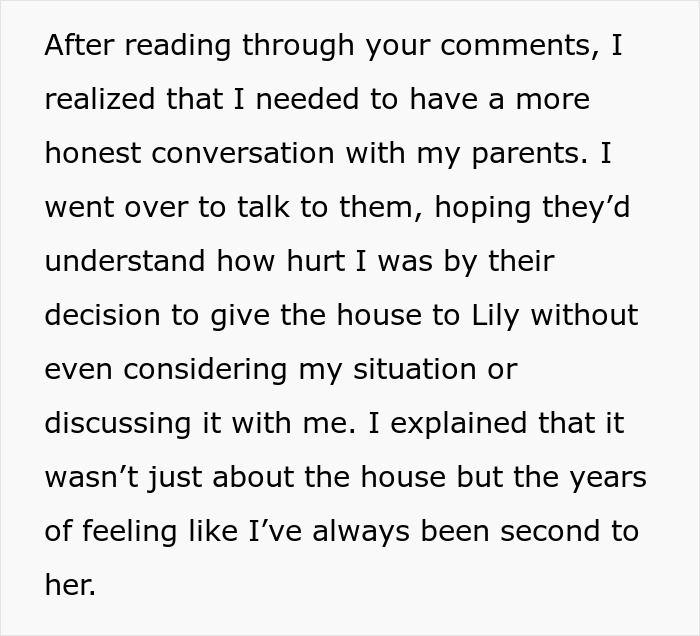 After reading through your comments, I realized that I needed to have a more honest conversation with my parents. I went over to talk to them, hoping they’d understand how hurt I was by their decision to give the house to Lily without even considering my situation or discussing it with me. I explained that it wasn’t just about the house but the years of feeling like I’ve always been second to her.